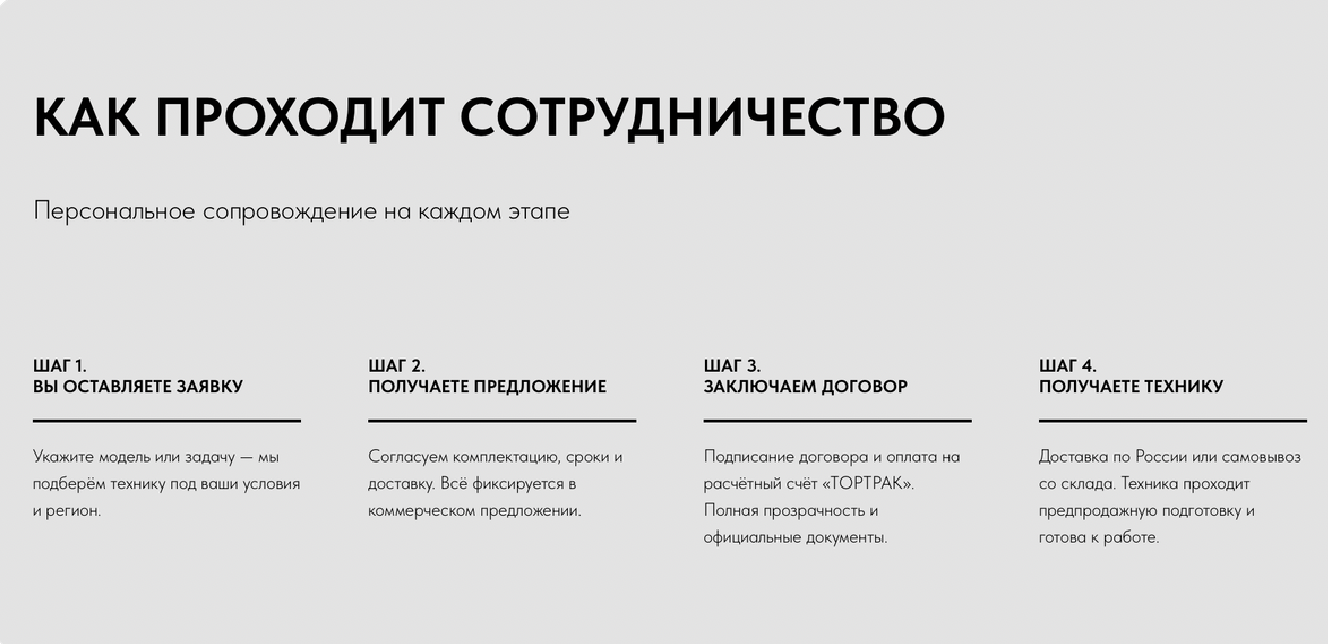 КАК ПРОХОДИТ СОТРУДНИЧЕСТВО

Персональное сопровождение на каждом этапе

ШАГ 1.
ВЫ ОСТАВЛЯЕТЕ ЗАЯВКУ

Укажите модель или задачу — мы подберём технику под ваши условия и регион.

ШАГ 2.
ПОЛУЧАЕТЕ ПРЕДЛОЖЕНИЕ

Согласуем комплектацию, сроки и доставку. Всё фиксируется в коммерческом предложении.

ШАГ 3.
ЗАКЛЮЧАЕМ ДОГОВОР

Подписание договора и оплата на расчётный счёт «ТОРТРАК». Полная прозрачность и официальные документы.

ШАГ 4.
ПОЛУЧАЕТЕ ТЕХНИКУ

Доставка по России или самовывоз со склада. Техника проходит предпродажную подготовку и готова к работе.